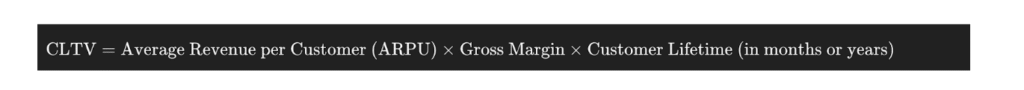 $\text{CLTV} = \text{Average Revenue per Customer (ARPU)} \times \text{Gross Margin} \times \text{Customer Lifetime (in months or years)}$